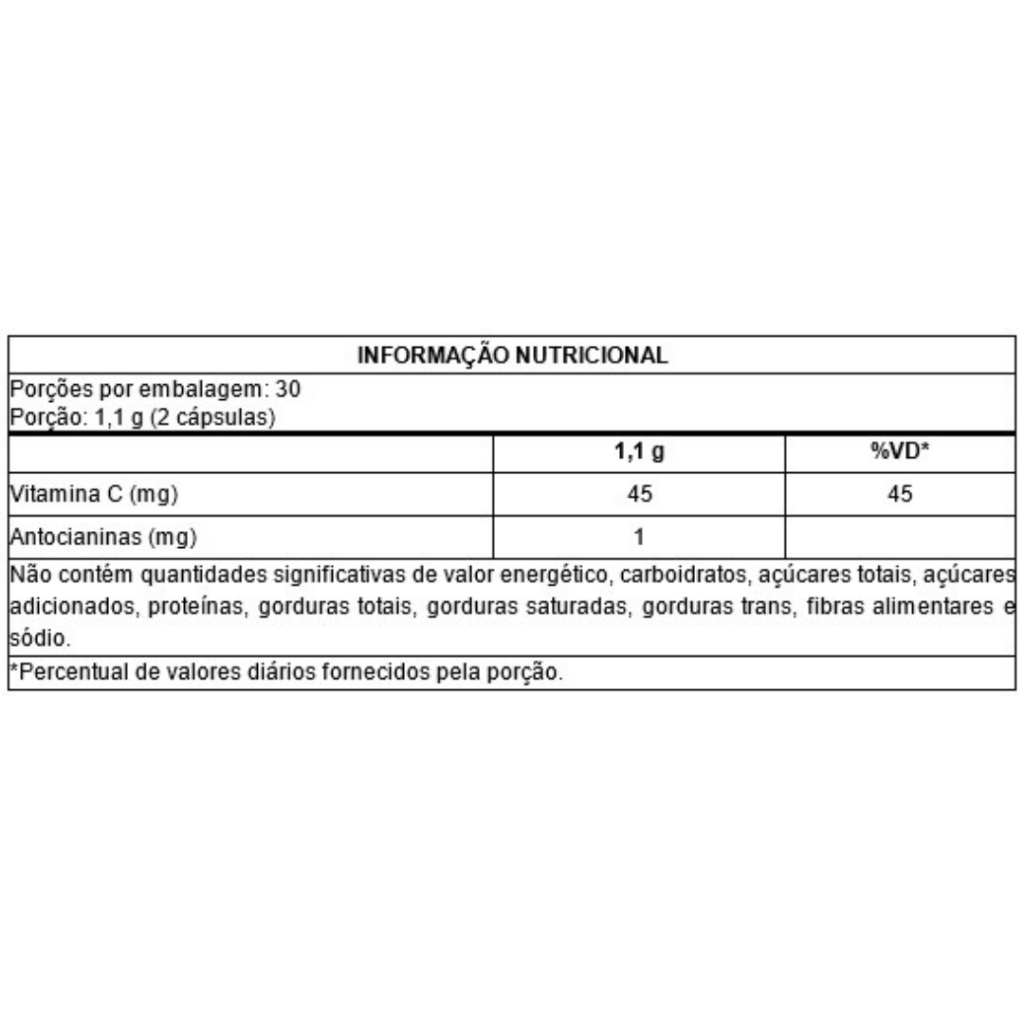 INFORMAÇÃO NUTRICIONAL

Porções por embalagem: 30
Porção: 1,1 g (2 cápsulas)

| | 1,1 g | %VD* |
|---|---|---|
| Vitamina C (mg) | 45 | 45 |
| Antocianinas (mg) | 1 | |

Não contém quantidades significativas de valor energético, carboidratos, açúcares totais, açúcares adicionados, proteínas, gorduras totais, gorduras saturadas, gorduras trans, fibras alimentares e sódio.

*Percentual de valores diários fornecidos pela porção.